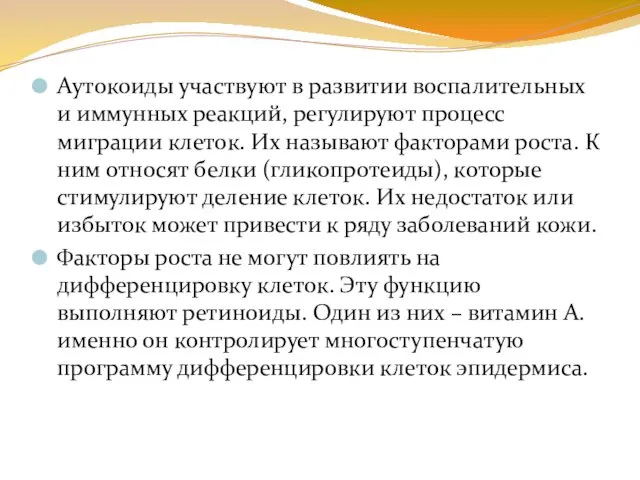 Аутокоиды участвуют в развитии воспалительных и иммунных реакций, регулируют процесс миграции клеток. Их называют факторами роста. К ним относят белки (гликопротеиды), которые стимулируют деление клеток. Их недостаток или избыток может привести к ряду заболеваний кожи.

Факторы роста не могут повлиять на дифференцировку клеток. Эту функцию выполняют ретиноиды. Один из них – витамин А. именно он контролирует многоступенчатую программу дифференцировки клеток эпидермиса.